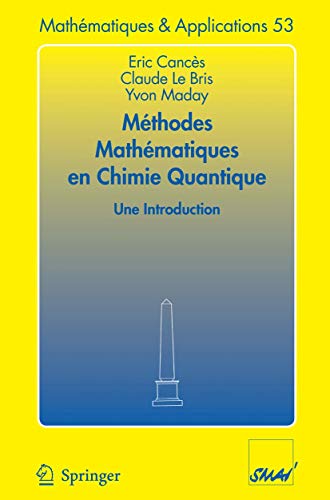 Mathématiques & Applications 53

Eric Cancès
Claude Le Bris
Yvon Maday

Méthodes Mathématiques en Chimie Quantique

Une Introduction

Springer

SMAI